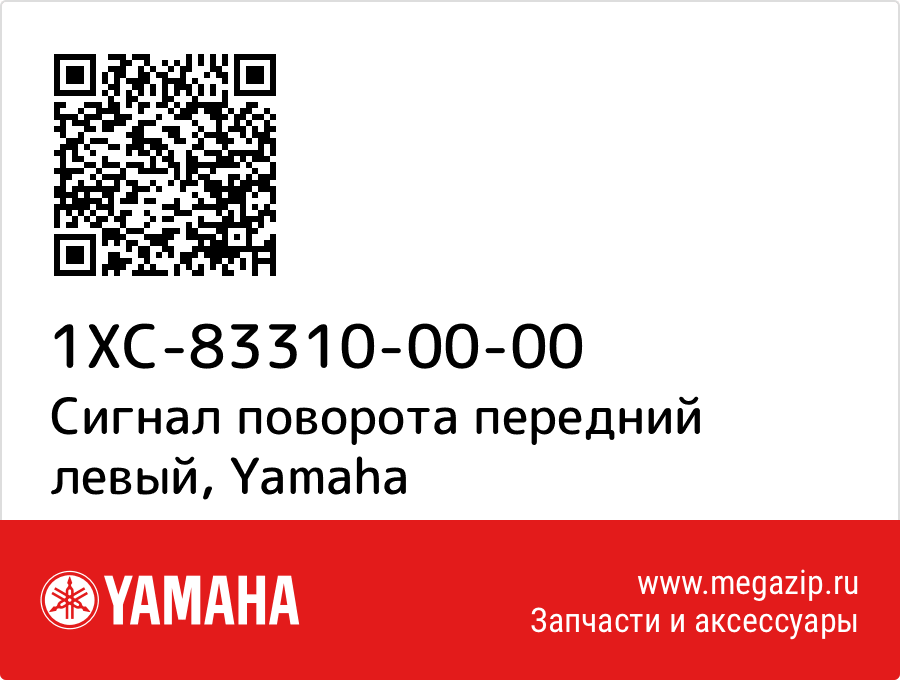 1XC-83310-00-00
Сигнал поворота передний левый, Yamaha

YAMAHA

www.megazip.ru
Запчасти и аксессуары